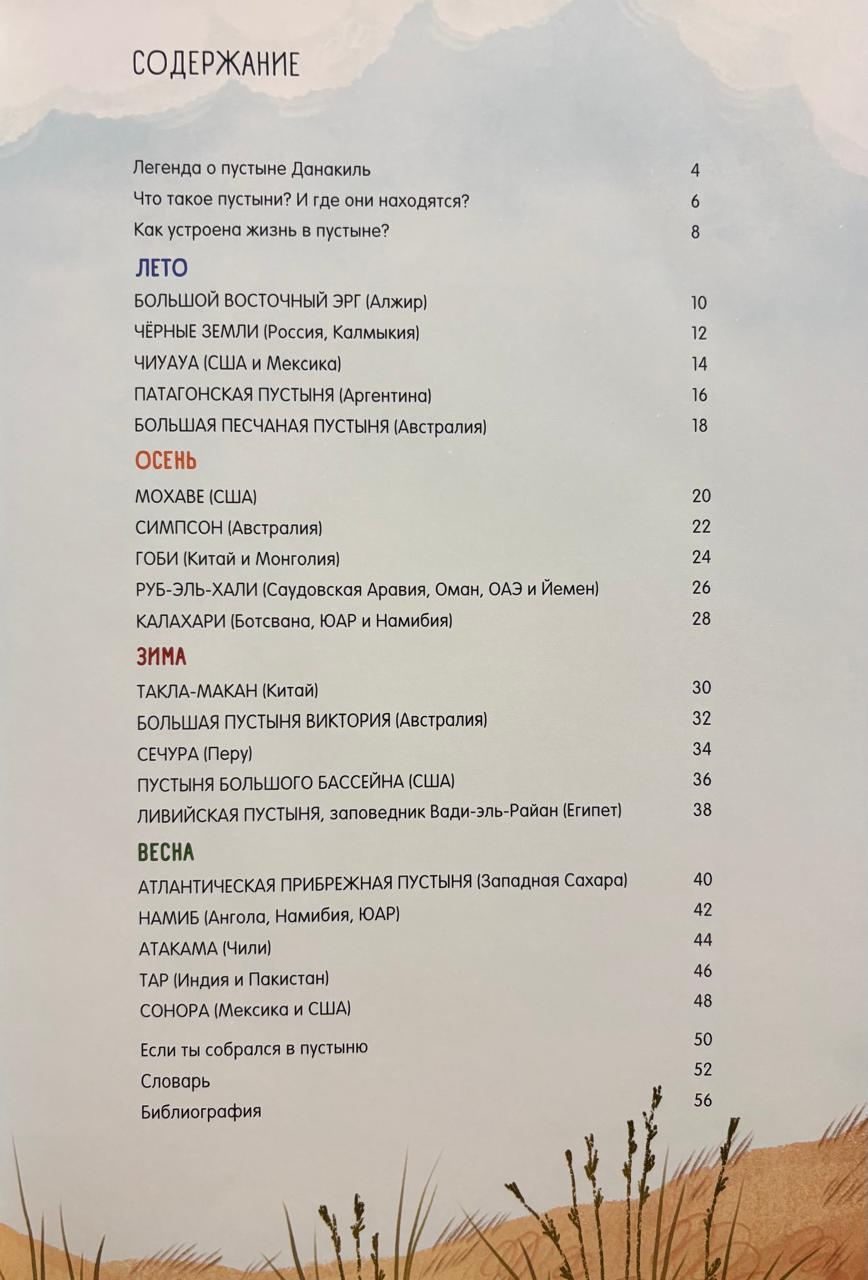 СОДЕРЖАНИЕ

Легенда о пустыне Данакиль 4
Что такое пустыни? И где они находятся? 6
Как устроена жизнь в пустыне? 8

ЛЕТО

БОЛЬШОЙ ВОСТОЧНЫЙ ЭРГ (Алжир) 10
ЧЁРНЫЕ ЗЕМЛИ (Россия, Калмыкия) 12
ЧИУАУА (США и Мексика) 14
ПАТАГОНСКАЯ ПУСТЫНЯ (Аргентина) 16
БОЛЬШАЯ ПЕСЧАНАЯ ПУСТЫНЯ (Австралия) 18

ОСЕНЬ

МОХАВЕ (США) 20
СИМПСОН (Австралия) 22
ГОБИ (Китай и Монголия) 24
РУБ-ЭЛЬ-ХАЛИ (Саудовская Аравия, Оман, ОАЭ и Йемен) 26
КАЛАХАРИ (Ботсвана, ЮАР и Намибия) 28

ЗИМА

ТАКЛА-МАКАН (Китай) 30
БОЛЬШАЯ ПУСТЫНЯ ВИКТОРИЯ (Австралия) 32
СЕЧУРА (Перу) 34
ПУСТЫНЯ БОЛЬШОГО БАССЕЙНА (США) 36
ЛИВИЙСКАЯ ПУСТЫНЯ, заповедник Вади-эль-Райан (Египет) 38

ВЕСНА

АТЛАНТИЧЕСКАЯ ПРИБРЕЖНАЯ ПУСТЫНЯ (Западная Сахара) 40
НАМИБ (Ангола, Намибия, ЮАР) 42
АТАКАМА (Чили) 44
ТАР (Индия и Пакистан) 46
СОНОРА (Мексика и США) 48

Если ты собрался в пустыню 50
Словарь 52
Библиография 56